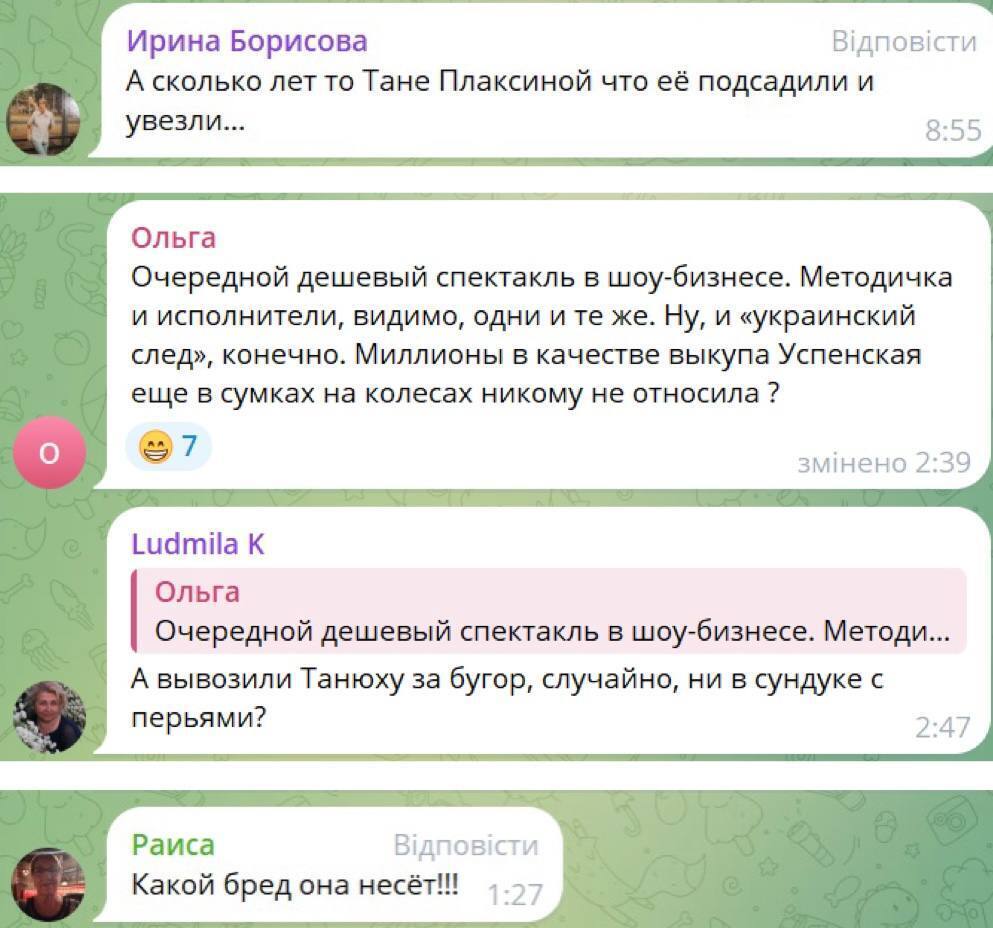 Ирина Борисова
Відповісти
А сколько лет то Тане Плаксиной что её подсадили и увезли...
8:55

Ольга
Очередной дешевый спектакль в шоу-бизнесе. Методичка и исполнители, видимо, одни и те же. Ну, и «украинский след», конечно. Миллионы в качестве выкупа Успенская еще в сумках на колесах никому не относила ?
O
😁 7
змінено 2:39

Ludmila K
Ольга
Очередной дешевый спектакль в шоу-бизнесе. Методи...
А вывозили Танюху за бугор, случайно, ни в сундуке с перьями?
2:47

Раиса
Відповісти
Какой бред она несёт!!!
1:27